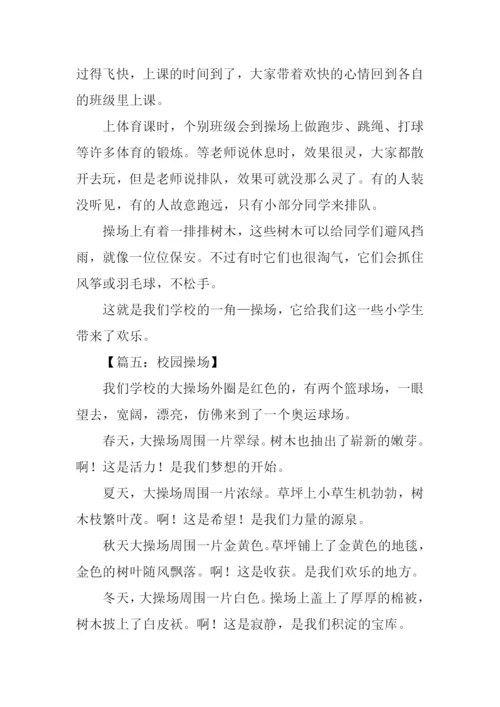 过得飞快，上课的时间到了，大家带着欢快的心情回到各自的班级里上课。

上体育课时，个别班级会到操场上做跑步、跳绳、打球等许多体育的锻炼。等老师说休息时，效果很灵，大家都散开去玩，但是老师说排队，效果可就没那么灵了。有的人装没听见，有的人故意跑远，只有小部分同学来排队。

操场上有着一排排树木，这些树木可以给同学们避风挡雨，就像一位位保安。不过有时它们也很淘气，它们会抓住风筝或羽毛球，不松手。

这就是我们学校的一角—操场，它给我们这一些小学生带来了欢乐。

【篇五：校园操场】

我们学校的大操场外圈是红色的，有两个篮球场，一眼望去，宽阔，漂亮，仿佛来到了一个奥运球场。

春天，大操场周围一片翠绿。树木也抽出了崭新的嫩芽。啊！这是活力！是我们梦想的开始。

夏天，大操场周围一片浓绿。草坪上小草生机勃勃，树木枝繁叶茂。啊！这是希望！是我们力量的源泉。

秋天大操场周围一片金黄色。草坪铺上了金黄色的地毯，金色的树叶随风飘落。啊！这是收获。是我们欢乐的地方。

冬天，大操场周围一片白色。操场上盖上了厚厚的棉被，树木披上了白皮袄。啊！这是寂静，是我们积淀的宝库。